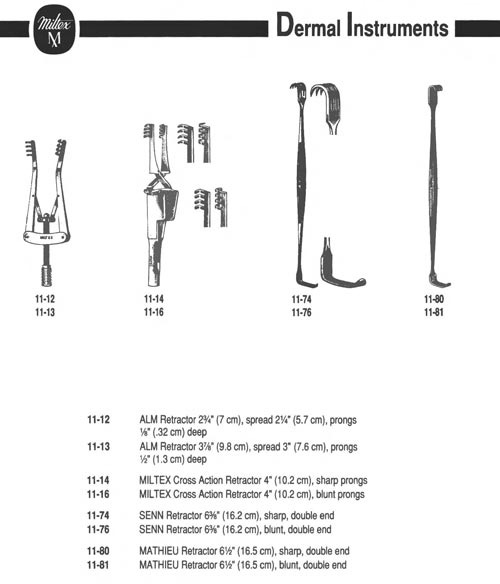 Miltex M

Dermal Instruments

11-12
11-13

11-14
11-16

11-74
11-76

11-80
11-81

11-12 ALM Retractor 2¾" (7 cm), spread 2¼" (5.7 cm), prongs ⅛" (.32 cm) deep
11-13 ALM Retractor 3⅞" (9.8 cm), spread 3" (7.6 cm), prongs ½" (1.3 cm) deep

11-14 MILTEX Cross Action Retractor 4" (10.2 cm), sharp prongs
11-16 MILTEX Cross Action Retractor 4" (10.2 cm), blunt prongs

11-74 SENN Retractor 6⅜" (16.2 cm), sharp, double end
11-76 SENN Retractor 6⅜" (16.2 cm), blunt, double end

11-80 MATHIEU Retractor 6½" (16.5 cm), sharp, double end
11-81 MATHIEU Retractor 6½" (16.5 cm), blunt, double end